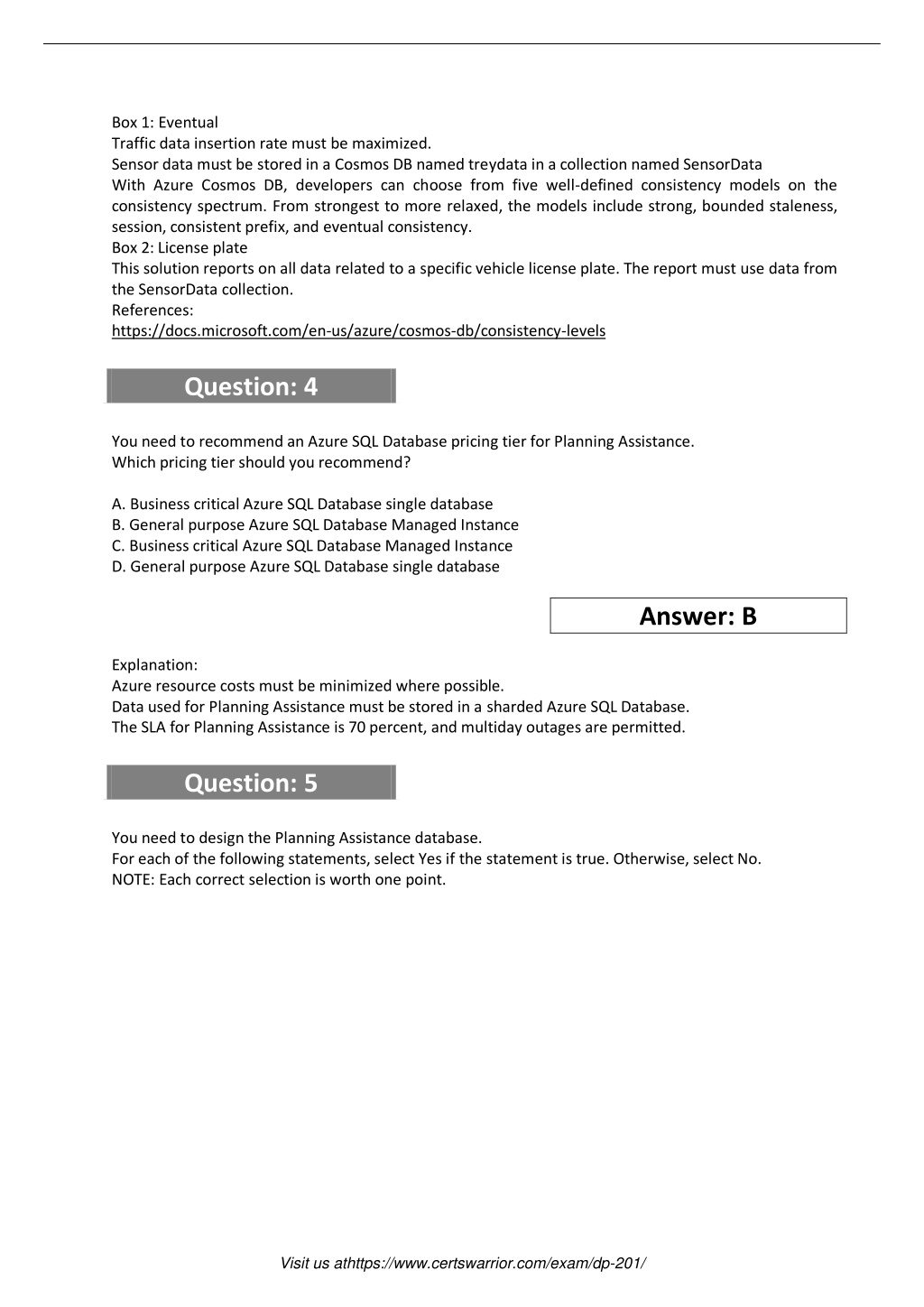 Box 1: Eventual
Traffic data insertion rate must be maximized.
Sensor data must be stored in a Cosmos DB named treydata in a collection named SensorData
With Azure Cosmos DB, developers can choose from five well-defined consistency models on the consistency spectrum. From strongest to more relaxed, the models include strong, bounded staleness, session, consistent prefix, and eventual consistency.
Box 2: License plate
This solution reports on all data related to a specific vehicle license plate. The report must use data from the SensorData collection.
References:
https://docs.microsoft.com/en-us/azure/cosmos-db/consistency-levels

Question: 4

You need to recommend an Azure SQL Database pricing tier for Planning Assistance.
Which pricing tier should you recommend?

A. Business critical Azure SQL Database single database
B. General purpose Azure SQL Database Managed Instance
C. Business critical Azure SQL Database Managed Instance
D. General purpose Azure SQL Database single database

Answer: B

Explanation:
Azure resource costs must be minimized where possible.
Data used for Planning Assistance must be stored in a sharded Azure SQL Database.
The SLA for Planning Assistance is 70 percent, and multiday outages are permitted.

Question: 5

You need to design the Planning Assistance database.
For each of the following statements, select Yes if the statement is true. Otherwise, select No.
NOTE: Each correct selection is worth one point.

Visit us athttps://www.certswarrior.com/exam/dp-201/